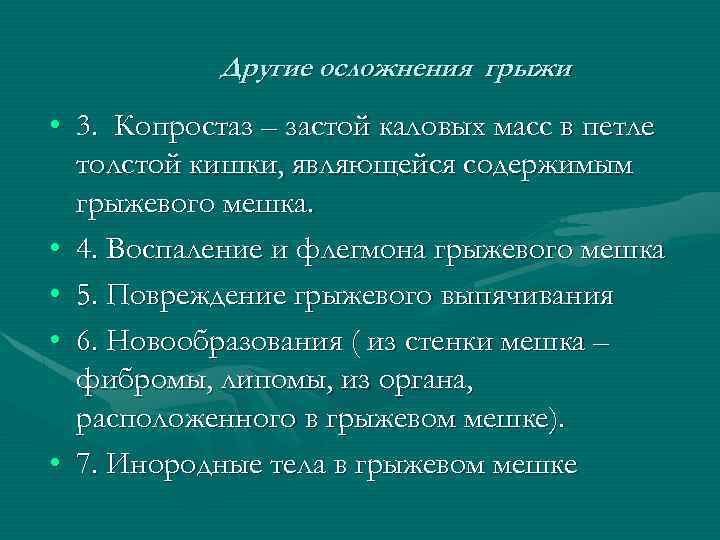 Другие осложнения грыжи

• 3. Копростаз – застой каловых масс в петле толстой кишки, являющейся содержимым грыжевого мешка.
• 4. Воспаление и флегмона грыжевого мешка
• 5. Повреждение грыжевого выпячивания
• 6. Новообразования ( из стенки мешка – фибромы, липомы, из органа, расположенного в грыжевом мешке).
• 7. Инородные тела в грыжевом мешке